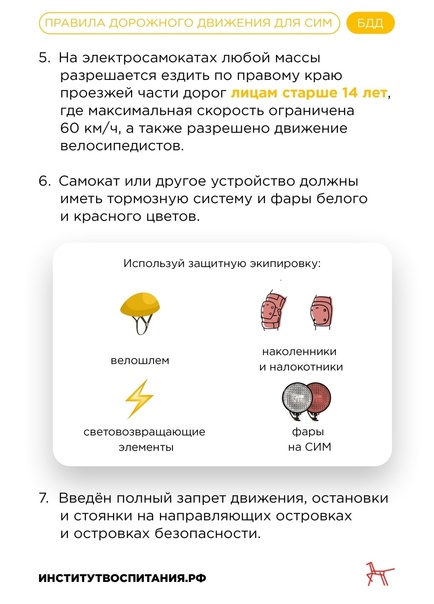 ПРАВИЛА ДОРОЖНОГО ДВИЖЕНИЯ ДЛЯ СИМ
БДД

5. На электросамокатах любой массы разрешается ездить по правому краю проезжей части дорог лицам старше 14 лет, где максимальная скорость ограничена 60 км/ч, а также разрешено движение велосипедистов.

6. Самокат или другое устройство должны иметь тормозную систему и фары белого и красного цветов.

Используй защитную экипировку:

велошлем

наколенники и налокотники

световозвращающие элементы

фары на СИМ

7. Введён полный запрет движения, остановки и стоянки на направляющих островках и островках безопасности.

ИНСТИТУТВОСПИТАНИЯ.РФ